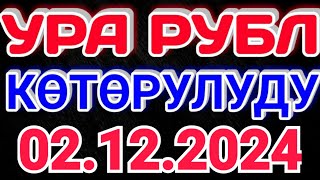 УРА РУБЛ
КӨТӨРУЛУДУ
02.12.2024